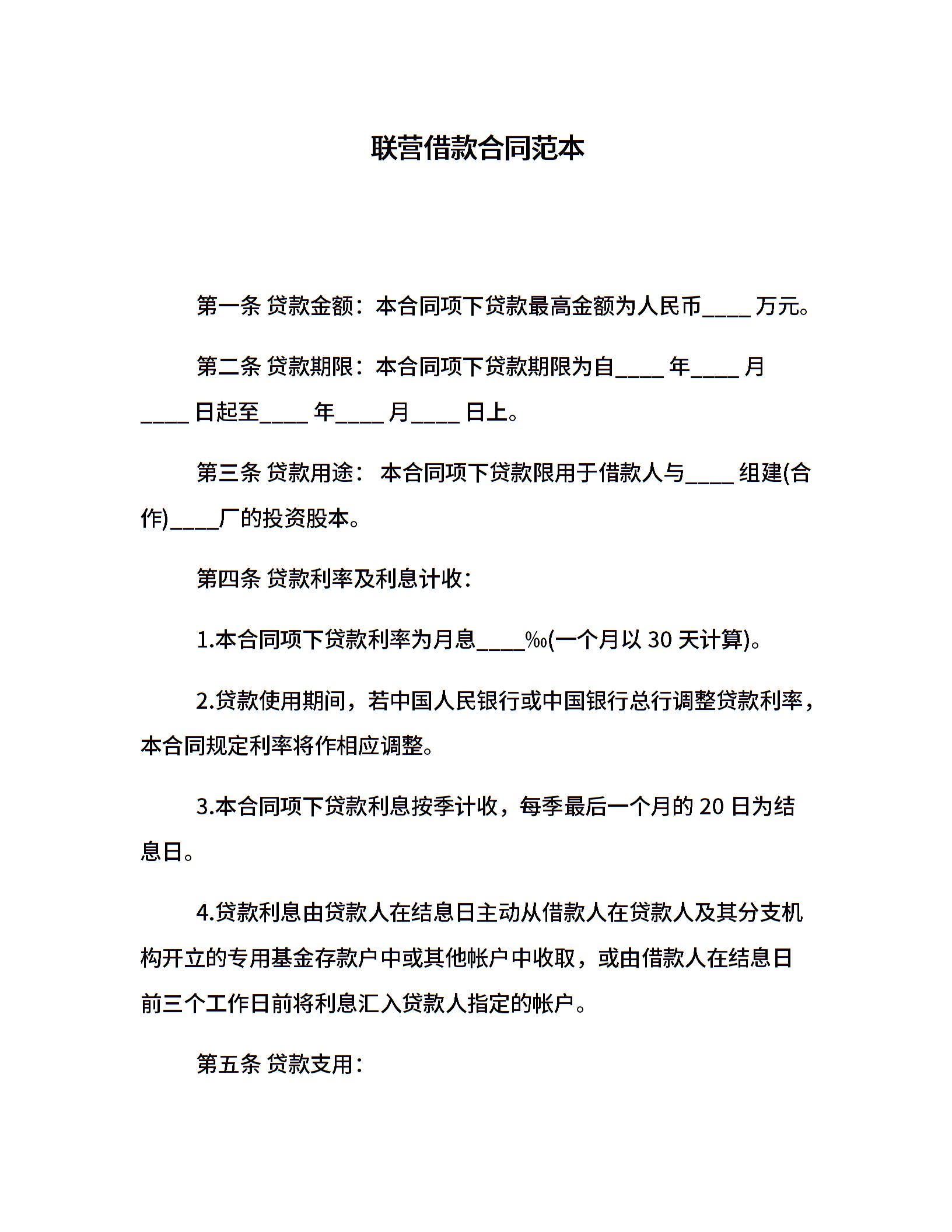 联营借款合同范本

第一条 贷款金额：本合同项下贷款最高金额为人民币____ 万元。

第二条 贷款期限：本合同项下贷款期限为自____ 年____ 月____ 日起至____ 年____ 月____ 日上。

第三条 贷款用途： 本合同项下贷款限用于借款人与____ 组建(合作)____厂的投资股本。

第四条 贷款利率及利息计收：

1.本合同项下贷款利率为月息____‰(一个月以 30 天计算)。

2.贷款使用期间，若中国人民银行或中国银行总行调整贷款利率，本合同规定利率将作相应调整。

3.本合同项下贷款利息按季计收，每季最后一个月的 20 日为结息日。

4.贷款利息由贷款人在结息日主动从借款人在贷款人及其分支机构开立的专用基金存款户中或其他帐户中收取，或由借款人在结息日前三个工作日前将利息汇入贷款人指定的帐户。

第五条 贷款支用：